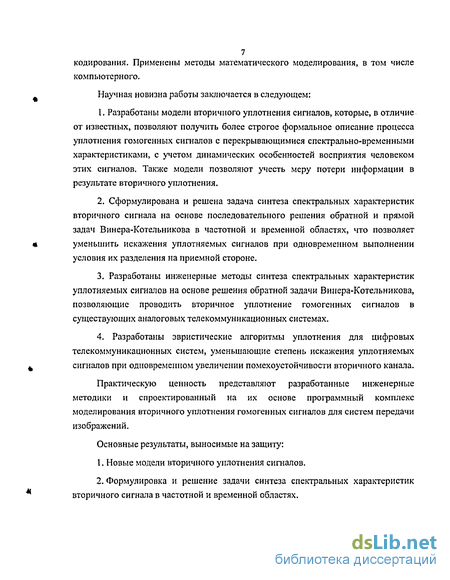 7

кодирования. Применены методы математического моделирования, в том числе компьютерного.

Научная новизна работы заключается в следующем:

1. Разработаны модели вторичного уплотнения сигналов, которые, в отличие от известных, позволяют получить более строгое формальное описание процесса уплотнения гомогенных сигналов с перекрывающимися спектрально-временными характеристиками, с учетом динамических особенностей восприятия человеком этих сигналов. Также модели позволяют учесть меру потери информации в результате вторичного уплотнения.

2. Сформулирована и решена задача синтеза спектральных характеристик вторичного сигнала на основе последовательного решения обратной и прямой задач Винера-Котельникова в частотной и временной областях, что позволяет уменьшить искажения уплотняемых сигналов при одновременном выполнении условия их разделения на приемной стороне.

3. Разработаны инженерные методы синтеза спектральных характеристик уплотняемых сигналов на основе решения обратной задачи Винера-Котельникова, позволяющие проводить вторичное уплотнение гомогенных сигналов в существующих аналоговых телекоммуникационных системах.

4. Разработаны эвристические алгоритмы уплотнения для цифровых телекоммуникационных систем, уменьшающие степень искажения уплотняемых сигналов при одновременном увеличении помехоустойчивости вторичного канала.

Практическую ценность представляют разработанные инженерные методики и спроектированный на их основе программный комплекс моделирования вторичного уплотнения гомогенных сигналов для систем передачи изображений.

Основные результаты, выносимые на защиту:

1. Новые модели вторичного уплотнения сигналов.

2. Формулировка и решение задачи синтеза спектральных характеристик вторичного сигнала в частотной и временной областях.

dsLib.net
библиотека диссертаций